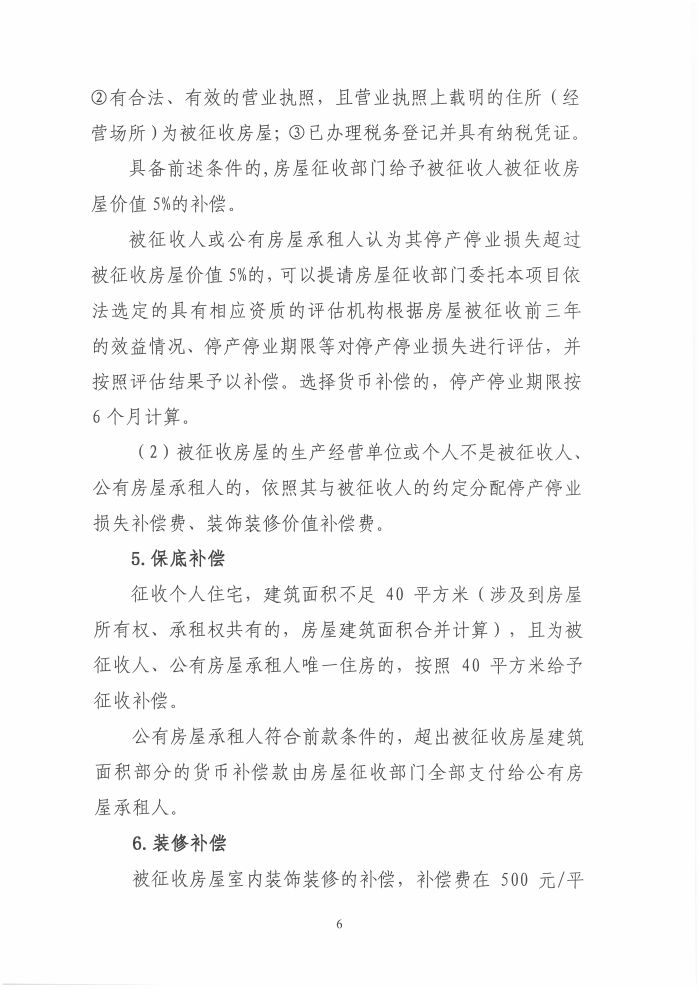 ②有合法、有效的营业执照，且营业执照上载明的住所（经营场所）为被征收房屋；③已办理税务登记并具有纳税凭证。

具备前述条件的，房屋征收部门给予被征收人被征收房屋价值 5%的补偿。

被征收人或公有房屋承租人认为其停产停业损失超过被征收房屋价值 5%的，可以提请房屋征收部门委托本项目依法选定的具有相应资质的评估机构根据房屋被征收前三年的效益情况、停产停业期限等对停产停业损失进行评估，并按照评估结果予以补偿。选择货币补偿的，停产停业期限按 6 个月计算。

（2）被征收房屋的生产经营单位或个人不是被征收人、公有房屋承租人的，依照其与被征收人的约定分配停产停业损失补偿费、装饰装修价值补偿费。

5.保底补偿

征收个人住宅，建筑面积不足 40 平方米（涉及到房屋所有权、承租权共有的，房屋建筑面积合并计算），且为被征收人、公有房屋承租人唯一住房的，按照 40 平方米给予征收补偿。

公有房屋承租人符合前款条件的，超出被征收房屋建筑面积部分的货币补偿款由房屋征收部门全部支付给公有房屋承租人。

6.装修补偿

被征收房屋室内装饰装修的补偿，补偿费在 500 元/平

6